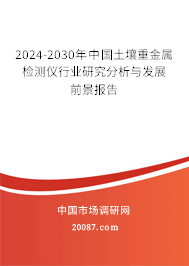 2024-2030年中国土壤重金属检测仪行业研究分析与发展前景报告

中国市场调研网

20087.com